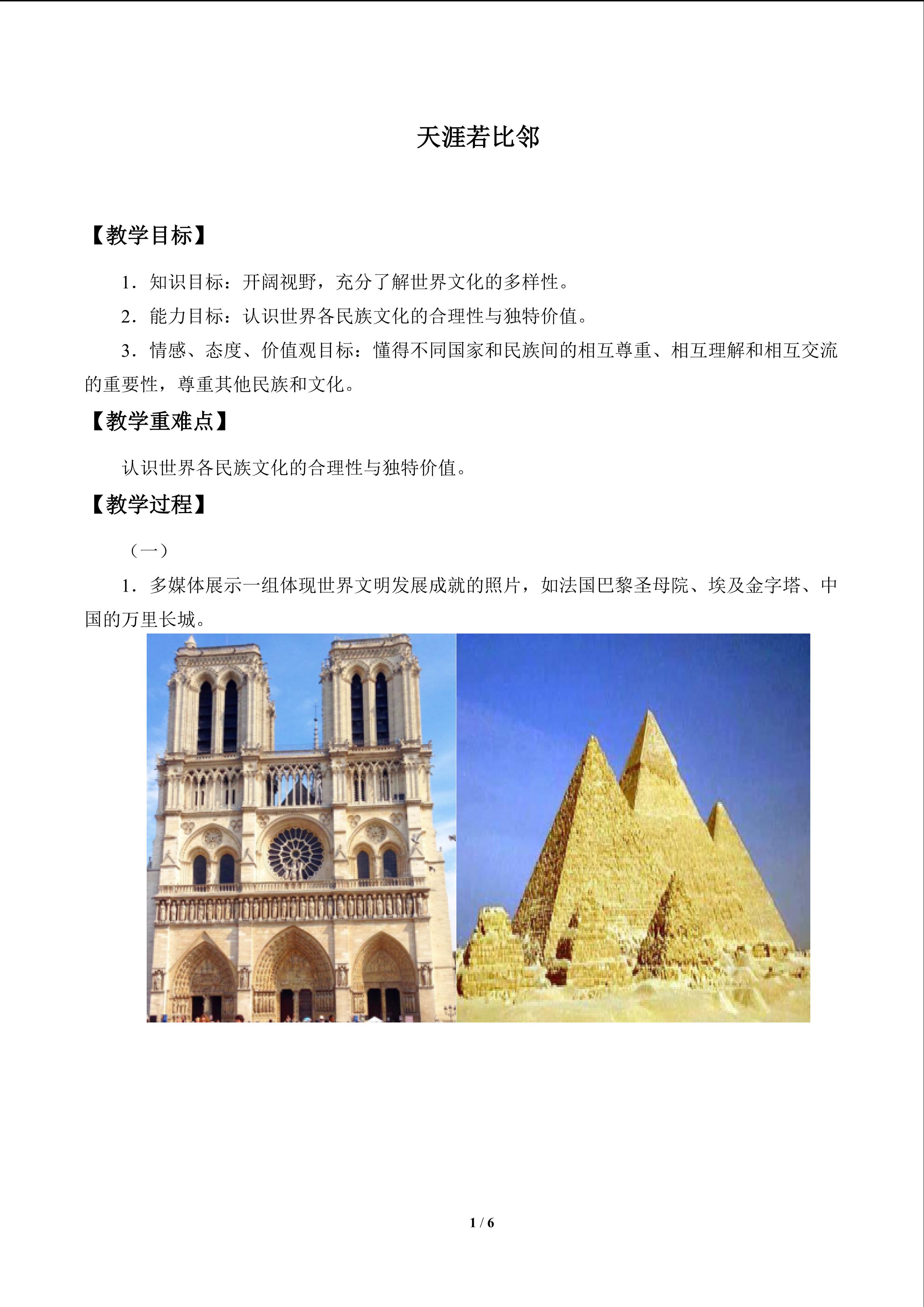 天涯若比邻

【教学目标】

1．知识目标：开阔视野，充分了解世界文化的多样性。

2．能力目标：认识世界各民族文化的合理性与独特价值。

3．情感、态度、价值观目标：懂得不同国家和民族间的相互尊重、相互理解和相互交流的重要性，尊重其他民族和文化。

【教学重难点】

认识世界各民族文化的合理性与独特价值。

【教学过程】

（一）

1．多媒体展示一组体现世界文明发展成就的照片，如法国巴黎圣母院、埃及金字塔、中国的万里长城。

1 / 6